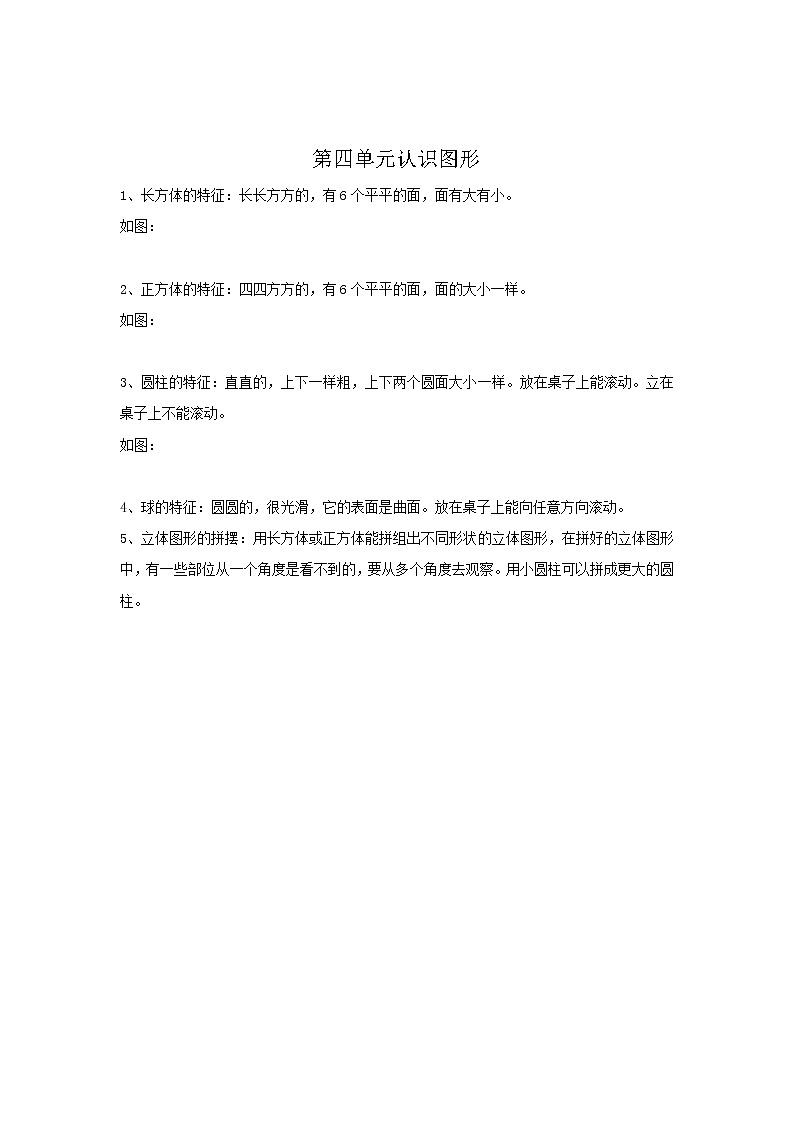 第四单元认识图形

1、长方体的特征：长长方方的，有6个平平的面，面有大有小。

如图：

2、正方体的特征：四四方方的，有6个平平的面，面的大小一样。

如图：

3、圆柱的特征：直直的，上下一样粗，上下两个圆面大小一样。放在桌子上能滚动。立在桌子上不能滚动。

如图：

4、球的特征：圆圆的，很光滑，它的表面是曲面。放在桌子上能向任意方向滚动。

5、立体图形的拼摆：用长方体或正方体能拼组出不同形状的立体图形，在拼好的立体图形中，有一些部位从一个角度是看不到的，要从多个角度去观察。用小圆柱可以拼成更大的圆柱。